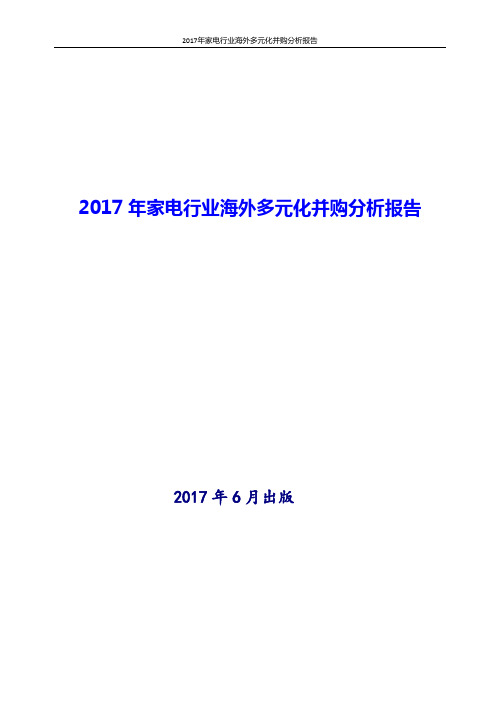 2017年家电行业海外多元化并购分析报告

2017 年家电行业海外多元化并购分析报告

2017 年 6 月出版